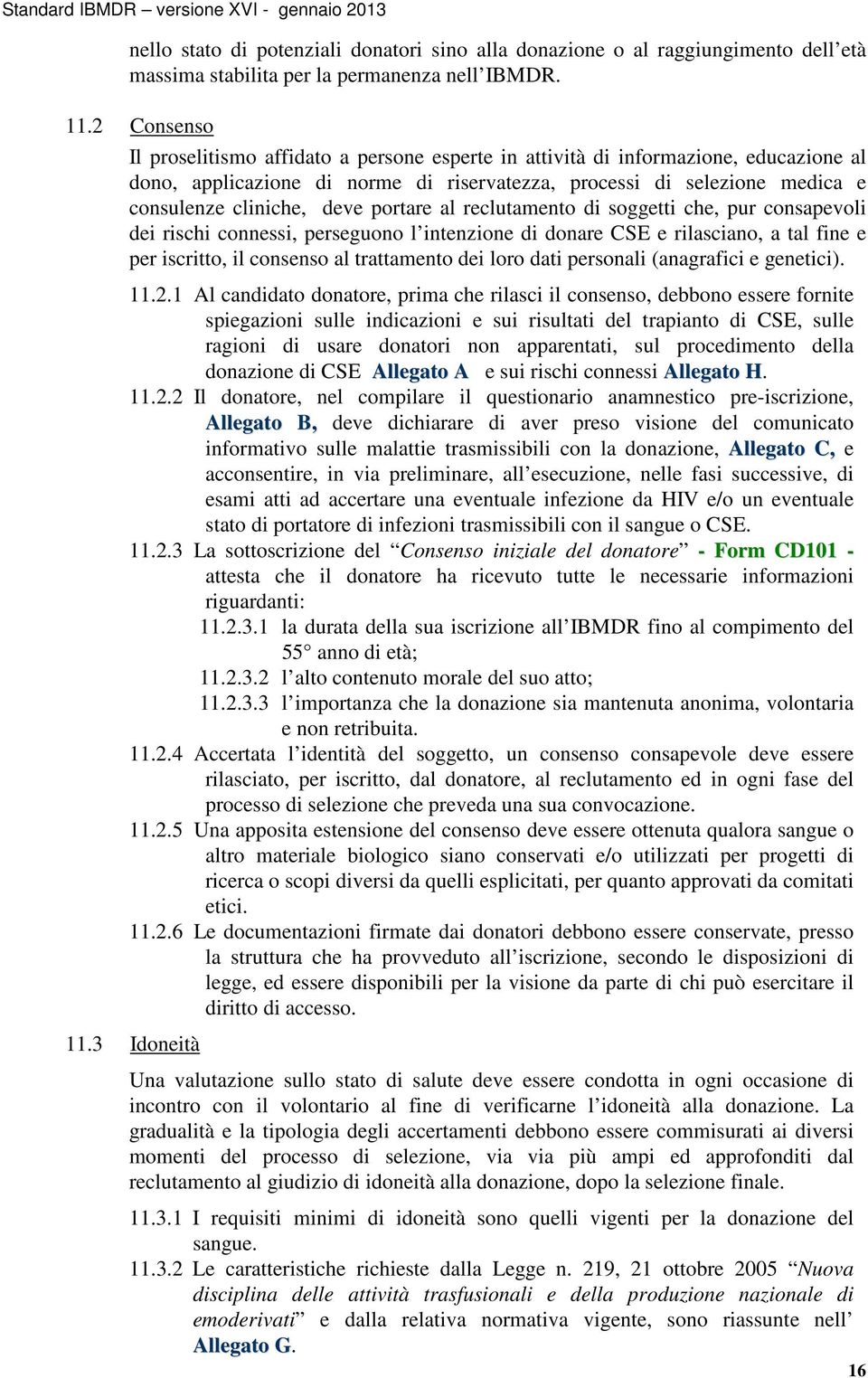 Standard IBMDR – versione XVI - gennaio 2013

nello stato di potenziali donatori sino alla donazione o al raggiungimento dell'età massima stabilita per la permanenza nell'IBMDR.

11.2 Consenso

Il proselitismo affidato a persone esperte in attività di informazione, educazione al dono, applicazione di norme di riservatezza, processi di selezione medica e consulenze cliniche, deve portare al reclutamento di soggetti che, pur consapevoli dei rischi connessi, perseguono l'intenzione di donare CSE e rilasciano, a tal fine e per iscritto, il consenso al trattamento dei loro dati personali (anagrafici e genetici).

11.2.1 Al candidato donatore, prima che rilasci il consenso, debbono essere fornite spiegazioni sulle indicazioni e sui risultati del trapianto di CSE, sulle ragioni di usare donatori non apparentati, sul procedimento della donazione di CSE Allegato A e sui rischi connessi Allegato H.

11.2.2 Il donatore, nel compilare il questionario anamnestico pre-iscrizione, Allegato B, deve dichiarare di aver preso visione del comunicato informativo sulle malattie trasmissibili con la donazione, Allegato C, e acconsentire, in via preliminare, all'esecuzione, nelle fasi successive, di esami atti ad accertare una eventuale infezione da HIV e/o un eventuale stato di portatore di infezioni trasmissibili con il sangue o CSE.

11.2.3 La sottoscrizione del "Consenso iniziale del donatore" - Form CD101 - attesta che il donatore ha ricevuto tutte le necessarie informazioni riguardanti:

11.2.3.1 la durata della sua iscrizione all'IBMDR fino al compimento del 55° anno di età;

11.2.3.2 l'alto contenuto morale del suo atto;

11.2.3.3 l'importanza che la donazione sia mantenuta anonima, volontaria e non retribuita.

11.2.4 Accertata l'identità del soggetto, un consenso consapevole deve essere rilasciato, per iscritto, dal donatore, al reclutamento ed in ogni fase del processo di selezione che preveda una sua convocazione.

11.2.5 Una apposita estensione del consenso deve essere ottenuta qualora sangue o altro materiale biologico siano conservati e/o utilizzati per progetti di ricerca o scopi diversi da quelli esplicitati, per quanto approvati da comitati etici.

11.2.6 Le documentazioni firmate dai donatori debbono essere conservate, presso la struttura che ha provveduto all'iscrizione, secondo le disposizioni di legge, ed essere disponibili per la visione da parte di chi può esercitare il diritto di accesso.

11.3 Idoneità

Una valutazione sullo stato di salute deve essere condotta in ogni occasione di incontro con il volontario al fine di verificarne l'idoneità alla donazione. La gradualità e la tipologia degli accertamenti debbono essere commisurati ai diversi momenti del processo di selezione, via via più ampi ed approfonditi dal reclutamento al giudizio di idoneità alla donazione, dopo la selezione finale.

11.3.1 I requisiti minimi di idoneità sono quelli vigenti per la donazione del sangue.

11.3.2 Le caratteristiche richieste dalla Legge n. 219, 21 ottobre 2005 "Nuova disciplina delle attività trasfusionali e della produzione nazionale di emoderivati" e dalla relativa normativa vigente, sono riassunte nell' Allegato G.

16